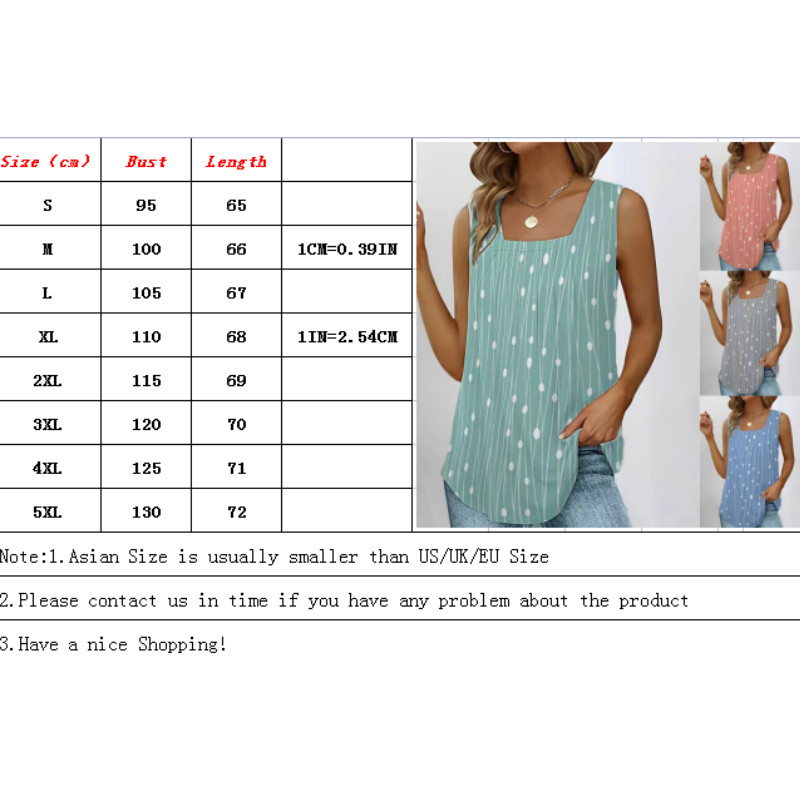 | Size (cm) | Bust | Length | |
|---|---|---|---|
| S | 95 | 65 | |
| M | 100 | 66 | 1CM=0.39IN |
| L | 105 | 67 | |
| XL | 110 | 68 | 1IN=2.54CM |
| 2XL | 115 | 69 | |
| 3XL | 120 | 70 | |
| 4XL | 125 | 71 | |
| 5XL | 130 | 72 | |

Note:1.Asian Size is usually smaller than US/UK/EU Size

2.Please contact us in time if you have any problem about the product

3.Have a nice Shopping!